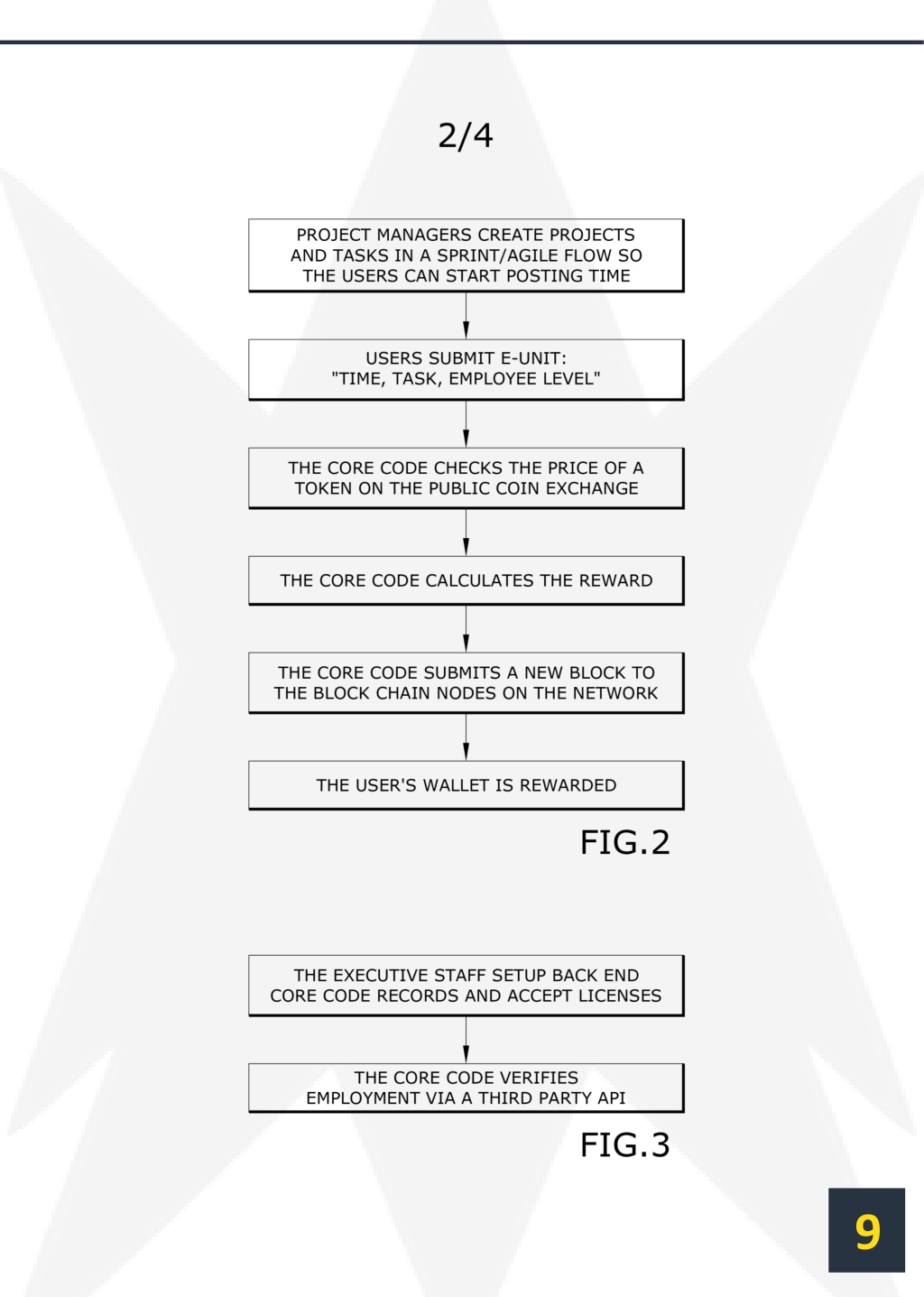 2/4

PROJECT MANAGERS CREATE PROJECTS AND TASKS IN A SPRINT/AGILE FLOW SO THE USERS CAN START POSTING TIME

USERS SUBMIT E-UNIT: "TIME, TASK, EMPLOYEE LEVEL"

THE CORE CODE CHECKS THE PRICE OF A TOKEN ON THE PUBLIC COIN EXCHANGE

THE CORE CODE CALCULATES THE REWARD

THE CORE CODE SUBMITS A NEW BLOCK TO THE BLOCK CHAIN NODES ON THE NETWORK

THE USER'S WALLET IS REWARDED

FIG.2

THE EXECUTIVE STAFF SETUP BACK END CORE CODE RECORDS AND ACCEPT LICENSES

THE CORE CODE VERIFIES EMPLOYMENT VIA A THIRD PARTY API

FIG.3

9